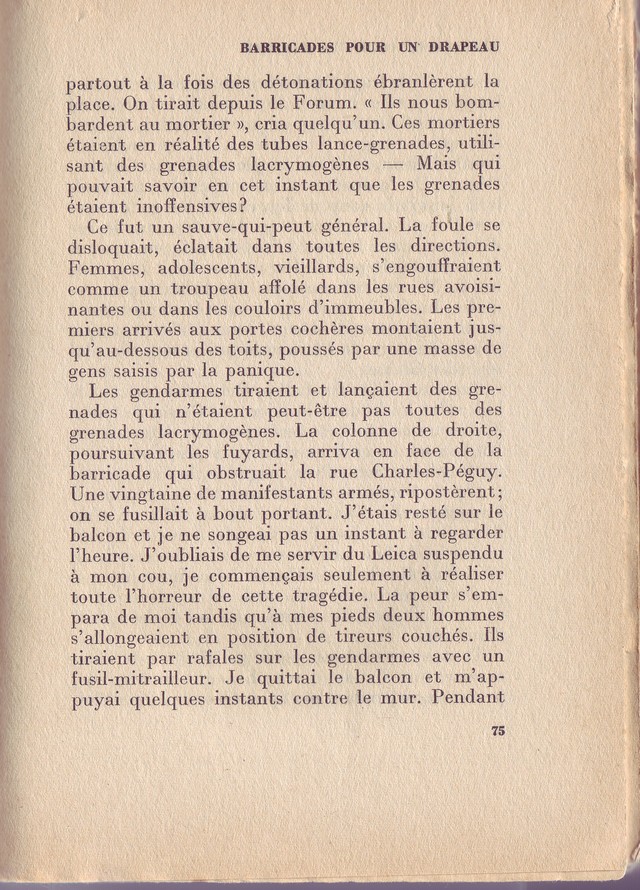 BARRICADES POUR UN DRAPEAU

partout à la fois des détonations ébranlèrent la place. On tirait depuis le Forum. « Ils nous bombardent au mortier », cria quelqu'un. Ces mortiers étaient en réalité des tubes lance-grenades, utilisant des grenades lacrymogènes — Mais qui pouvait savoir en cet instant que les grenades étaient inoffensives?

Ce fut un sauve-qui-peut général. La foule se disloquait, éclatait dans toutes les directions. Femmes, adolescents, vieillards, s'engouffraient comme un troupeau affolé dans les rues avoisinantes ou dans les couloirs d'immeubles. Les premiers arrivés aux portes cochères montaient jusqu'au-dessous des toits, poussés par une masse de gens saisis par la panique.

Les gendarmes tiraient et lançaient des grenades qui n'étaient peut-être pas toutes des grenades lacrymogènes. La colonne de droite, poursuivant les fuyards, arriva en face de la barricade qui obstruait la rue Charles-Péguy. Une vingtaine de manifestants armés, ripostèrent; on se fusillait à bout portant. J'étais resté sur le balcon et je ne songeai pas un instant à regarder l'heure. J'oubliais de me servir du Leica suspendu à mon cou, je commençais seulement à réaliser toute l'horreur de cette tragédie. La peur s'empara de moi tandis qu'à mes pieds deux hommes s'allongeaient en position de tireurs couchés. Ils tiraient par rafales sur les gendarmes avec un fusil-mitrailleur. Je quittai le balcon et m'appuyai quelques instants contre le mur. Pendant

75